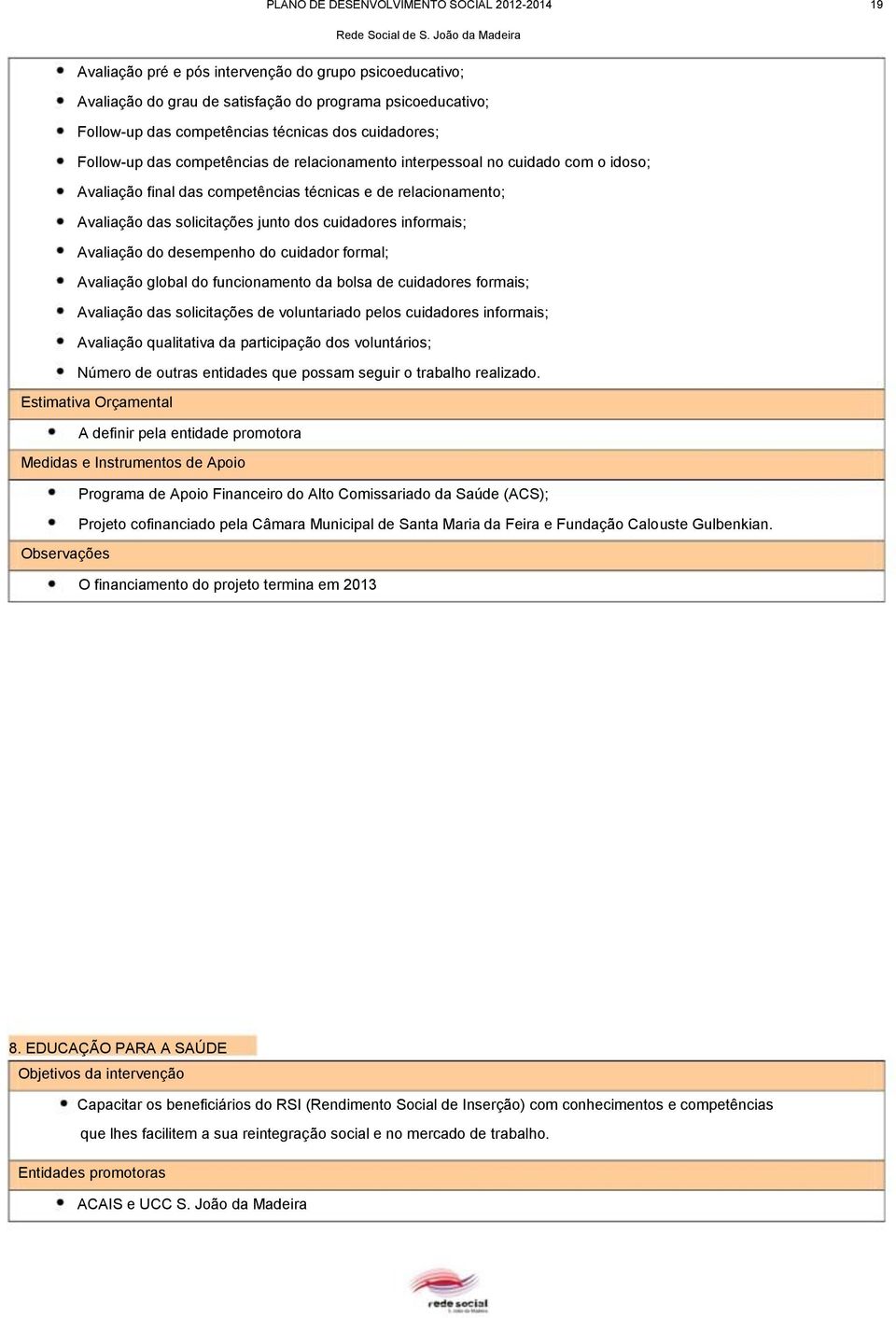 PLANO DE DESENVOLVIMENTO SOCIAL 2012-2014

19

Rede Social de S. João da Madeira

- Avaliação pré e pós intervenção do grupo psicoeducativo;
- Avaliação do grau de satisfação do programa psicoeducativo;
- Follow-up das competências técnicas dos cuidadores;
- Follow-up das competências de relacionamento interpessoal no cuidado com o idoso;
- Avaliação final das competências técnicas e de relacionamento;
- Avaliação das solicitações junto dos cuidadores informais;
- Avaliação do desempenho do cuidador formal;
- Avaliação global do funcionamento da bolsa de cuidadores formais;
- Avaliação das solicitações de voluntariado pelos cuidadores informais;
- Avaliação qualitativa da participação dos voluntários;
- Número de outras entidades que possam seguir o trabalho realizado.

Estimativa Orçamental

- A definir pela entidade promotora

Medidas e Instrumentos de Apoio

- Programa de Apoio Financeiro do Alto Comissariado da Saúde (ACS);
- Projeto cofinanciado pela Câmara Municipal de Santa Maria da Feira e Fundação Calouste Gulbenkian.

Observações

- O financiamento do projeto termina em 2013

8. EDUCAÇÃO PARA A SAÚDE

Objetivos da intervenção

- Capacitar os beneficiários do RSI (Rendimento Social de Inserção) com conhecimentos e competências que lhes facilitem a sua reintegração social e no mercado de trabalho.

Entidades promotoras

- ACAIS e UCC S. João da Madeira

rede social
S. João da Madeira